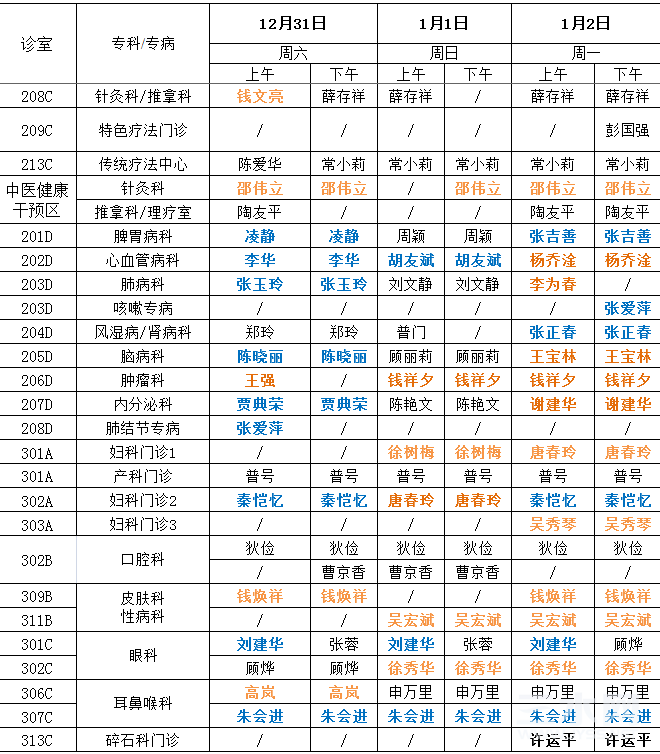 | 诊室 | 专科/专病 | 12月31日 周六 上午 | 12月31日 周六 下午 | 1月1日 周日 上午 | 1月1日 周日 下午 | 1月2日 周一 上午 | 1月2日 周一 下午 |
|---|---|---|---|---|---|---|---|
| 208C | 针灸科/推拿科 | 钱文亮 | 薛存祥 | 薛存祥 | / | 薛存祥 | 薛存祥 |
| 209C | 特色疗法门诊 | / | / | / | / | / | 彭国强 |
| 213C | 传统疗法中心 | 陈爱华 | 常小莉 | 常小莉 | 常小莉 | 常小莉 | 常小莉 |
| 中医健康干预区 | 针灸科 | 邵伟立 | 邵伟立 | / | 邵伟立 | 邵伟立 | 邵伟立 |
| 中医健康干预区 | 推拿科/理疗室 | 陶友平 | / | / | / | 陶友平 | 陶友平 |
| 201D | 脾胃病科 | 凌静 | 凌静 | 周颖 | 周颖 | 张吉善 | 张吉善 |
| 202D | 心血管病科 | 李华 | 李华 | 胡友斌 | 胡友斌 | 杨乔淦 | 杨乔淦 |
| 203D | 肺病科 | 张玉玲 | 张玉玲 | 刘文静 | 刘文静 | 李为春 | / |
| 203D | 咳嗽专病 | / | / | / | / | / | 张爱萍 |
| 204D | 风湿病/肾病科 | 郑玲 | 郑玲 | 普门 | / | 张正春 | 张正春 |
| 205D | 脑病科 | 陈晓丽 | 陈晓丽 | 顾丽莉 | 顾丽莉 | 王宝林 | 王宝林 |
| 206D | 肿瘤科 | 王强 | / | 钱祥夕 | 钱祥夕 | 钱祥夕 | 钱祥夕 |
| 207D | 内分泌科 | 贾典荣 | 贾典荣 | 陈艳文 | 陈艳文 | 谢建华 | 谢建华 |
| 208D | 肺结节专病 | 张爱萍 | / | / | / | / | / |
| 301A | 妇科门诊1 | / | / | 徐树梅 | 徐树梅 | 唐春玲 | 唐春玲 |
| 301A | 产科门诊 | 普号 | 普号 | 普号 | 普号 | 普号 | 普号 |
| 302A | 妇科门诊2 | 秦恺忆 | 秦恺忆 | 唐春玲 | 唐春玲 | 秦恺忆 | 秦恺忆 |
| 303A | 妇科门诊3 | / | / | / | / | 吴秀琴 | 吴秀琴 |
| 302B | 口腔科 | 狄俭 | 狄俭 | 狄俭 | 狄俭 | 狄俭 | 狄俭 |
| 302B | 口腔科 | / | 曹京香 | 曹京香 | 曹京香 | / | / |
| 309B | 皮肤科 性病科 | 钱焕祥 | 钱焕祥 | / | / | 钱焕祥 | 钱焕祥 |
| 311B | 皮肤科 性病科 | / | / | 吴宏斌 | 吴宏斌 | 吴宏斌 | 吴宏斌 |
| 301C | 眼科 | 刘建华 | 张蓉 | 刘建华 | 张蓉 | 刘建华 | 顾烨 |
| 302C | 眼科 | 顾烨 | 顾烨 | 徐秀华 | 徐秀华 | 徐秀华 | 徐秀华 |
| 306C | 耳鼻喉科 | 高岚 | 高岚 | 申万里 | 申万里 | 申万里 | 申万里 |
| 307C | 耳鼻喉科 | 朱会进 | 朱会进 | 朱会进 | 朱会进 | 朱会进 | 朱会进 |
| 313C | 碎石科门诊 | / | / | / | / | 许运平 | 许运平 |